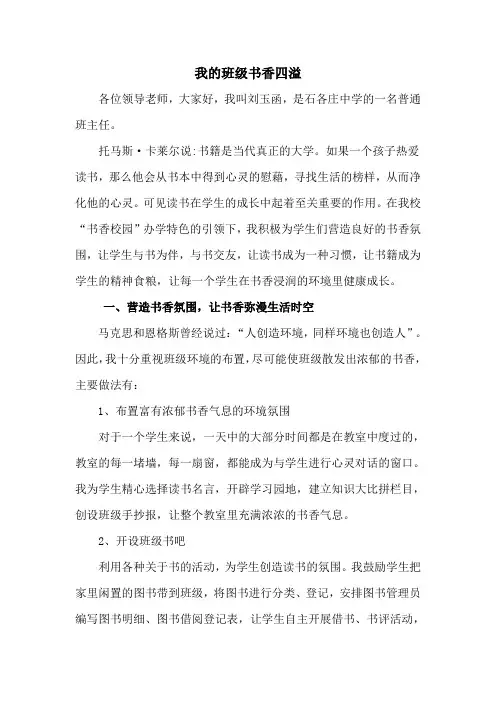 我的班级书香四溢

各位领导老师，大家好，我叫刘玉函，是石各庄中学的一名普通班主任。

托马斯·卡莱尔说:书籍是当代真正的大学。如果一个孩子热爱读书，那么他会从书本中得到心灵的慰藉，寻找生活的榜样，从而净化他的心灵。可见读书在学生的成长中起着至关重要的作用。在我校“书香校园”办学特色的引领下，我积极为学生们营造良好的书香氛围，让学生与书为伴，与书交友，让读书成为一种习惯，让书籍成为学生的精神食粮，让每一个学生在书香浸润的环境里健康成长。

一、营造书香氛围，让书香弥漫生活时空

马克思和恩格斯曾经说过:“人创造环境，同样环境也创造人”。因此，我十分重视班级环境的布置，尽可能使班级散发出浓郁的书香，主要做法有:

1、布置富有浓郁书香气息的环境氛围

对于一个学生来说，一天中的大部分时间都是在教室中度过的，教室的每一堵墙，每一扇窗，都能成为与学生进行心灵对话的窗口。我为学生精心选择读书名言，开辟学习园地，建立知识大比拼栏目，创设班级手抄报，让整个教室里充满浓浓的书香气息。

2、开设班级书吧

利用各种关于书的活动，为学生创造读书的氛围。我鼓励学生把家里闲置的图书带到班级，将图书进行分类、登记，安排图书管理员编写图书明细、图书借阅登记表，让学生自主开展借书、书评活动，